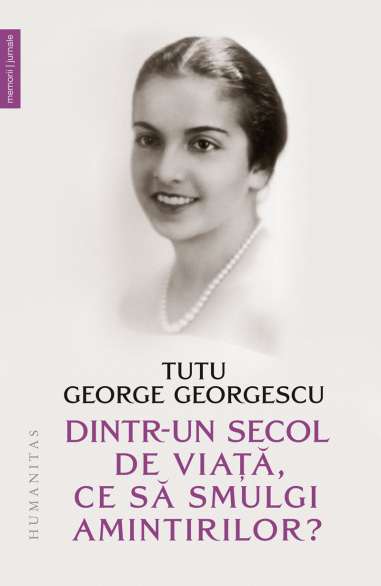 memorii | jurnale

TUTU
GEORGE GEORGESCU

DINTR-UN SECOL DE VIAȚĂ, CE SĂ SMULGI AMINTIRILOR?

HUMANITAS